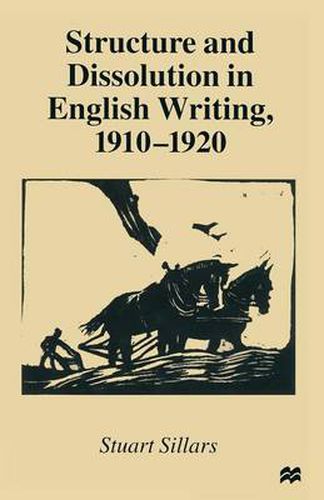 Structure and Dissolution in English Writing, 1910–1920

Stuart Sillars